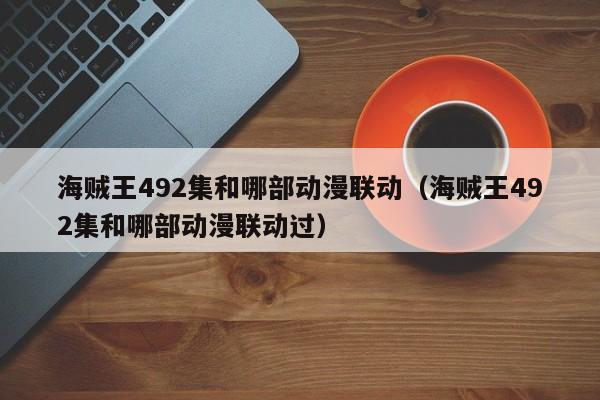 海贼王492集和哪部动漫联动（海贼王492集和哪部动漫联动过）